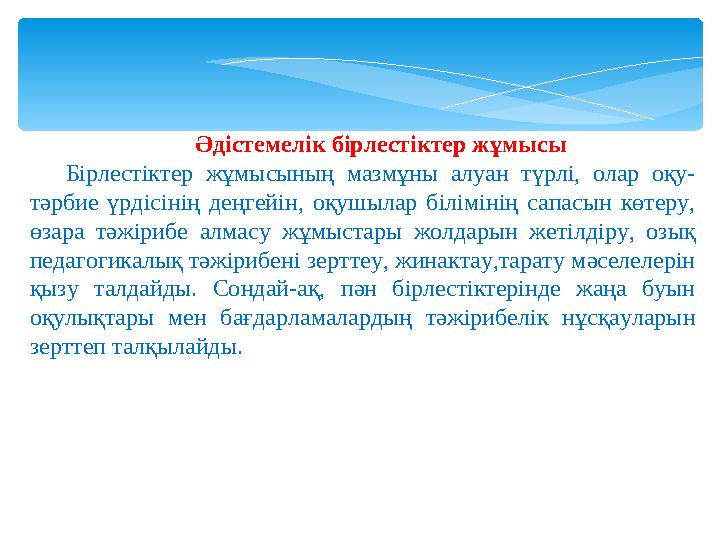 Әдістемелік бірлестіктер жұмысы

Бірлестіктер жұмысының мазмұны алуан түрлі, олар оқу-тәрбие үрдісінің деңгейін, оқушылар білімінің сапасын көтеру, өзара тәжірибе алмасу жұмыстары жолдарын жетілдіру, озық педагогикалық тәжірибені зерттеу, жинактау,тарату мәселелерін қызу талдайды. Сондай-ақ, пән бірлестіктерінде жаңа буын оқулықтары мен бағдарламалардың тәжірибелік нұсқауларын зерттеп талқылайды.